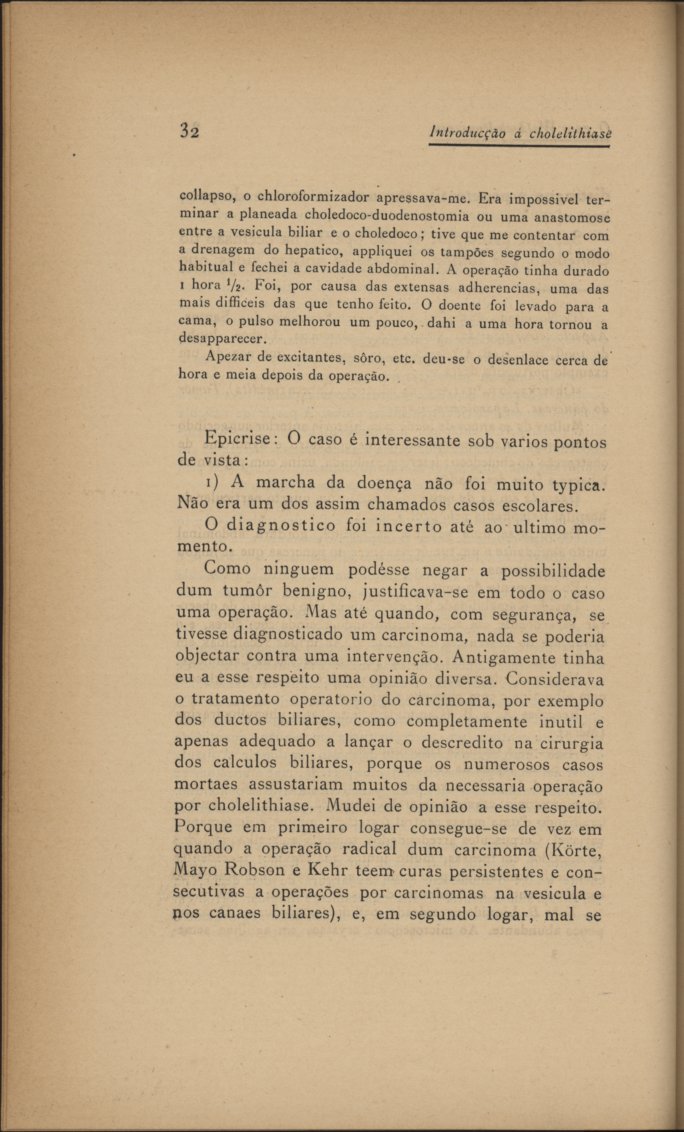 32 Introducção á cholelithiase

collapso, o chloroformizador apressava-me. Era impossivel terminar a planeada choledoco-duodenostomia ou uma anastomose entre a vesicula biliar e o choledoco; tive que me contentar com a drenagem do hepatico, appliquei os tampões segundo o modo habitual e fechei a cavidade abdominal. A operação tinha durado 1 hora $^1/_2$. Foi, por causa das extensas adherencias, uma das mais difficeis das que tenho feito. O doente foi levado para a cama, o pulso melhorou um pouco, dahi a uma hora tornou a desapparecer.

Apezar de excitantes, sôro, etc. deu-se o desenlace cerca de hora e meia depois da operação.

Epicrise: O caso é interessante sob varios pontos de vista:

1) A marcha da doença não foi muito typica. Não era um dos assim chamados casos escolares.

O diagnostico foi incerto até ao ultimo momento.

Como ninguem podésse negar a possibilidade dum tumôr benigno, justificava-se em todo o caso uma operação. Mas até quando, com segurança, se tivesse diagnosticado um carcinoma, nada se poderia objectar contra uma intervenção. Antigamente tinha eu a esse respeito uma opinião diversa. Considerava o tratamento operatorio do carcinoma, por exemplo dos ductos biliares, como completamente inutil e apenas adequado a lançar o descredito na cirurgia dos calculos biliares, porque os numerosos casos mortaes assustariam muitos da necessaria operação por cholelithiase. Mudei de opinião a esse respeito. Porque em primeiro logar consegue-se de vez em quando a operação radical dum carcinoma (Körte, Mayo Robson e Kehr teem curas persistentes e consecutivas a operações por carcinomas na vesicula e nos canaes biliares), e, em segundo logar, mal se